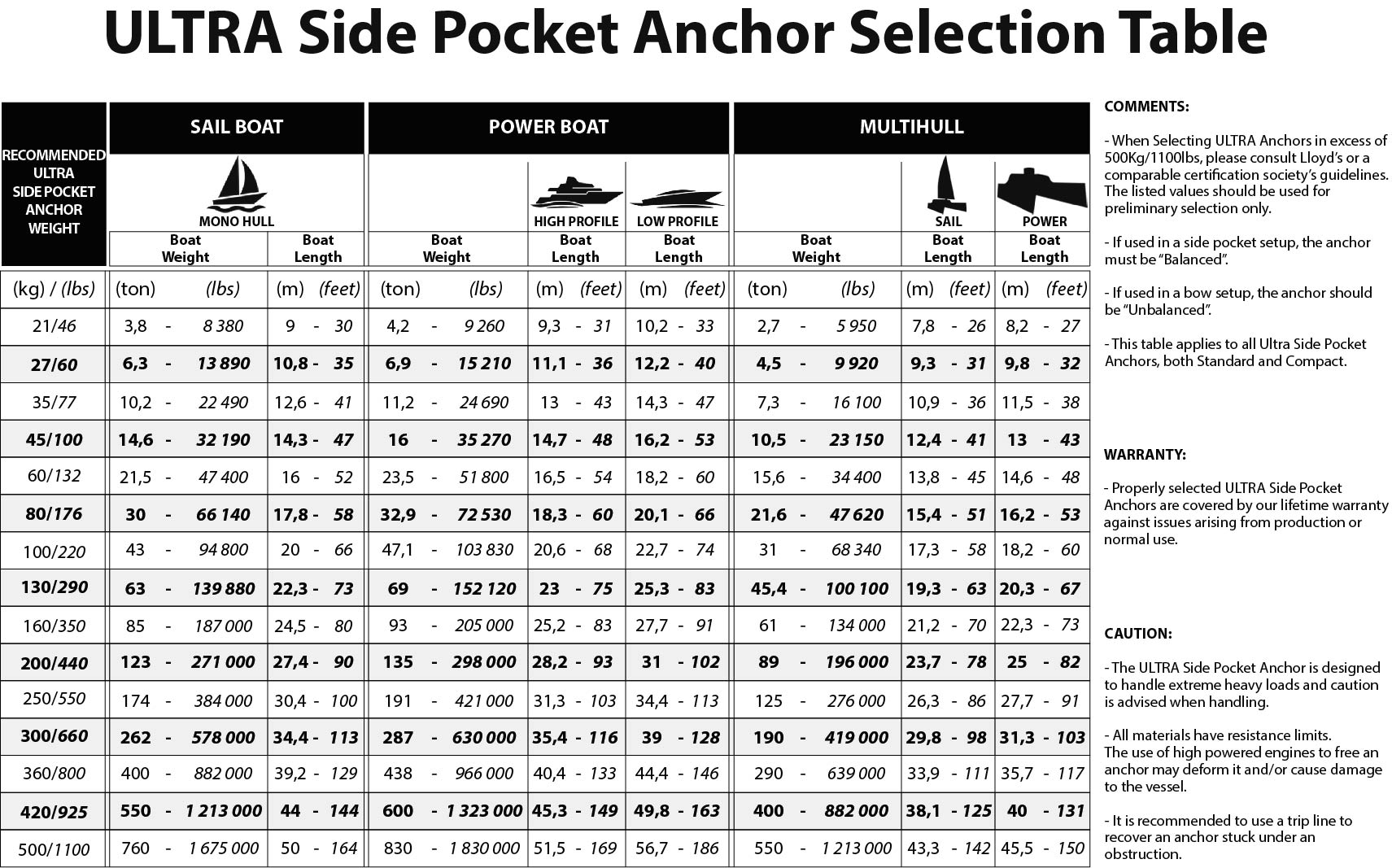 ULTRA Side Pocket Anchor Selection Table

| RECOMMENDED ULTRA SIDE POCKET ANCHOR WEIGHT | SAIL BOAT MONO HULL Boat Weight | SAIL BOAT MONO HULL Boat Length | POWER BOAT Boat Weight | POWER BOAT HIGH PROFILE Boat Length | POWER BOAT LOW PROFILE Boat Length | MULTIHULL Boat Weight | MULTIHULL SAIL Boat Length | MULTIHULL POWER Boat Length |
|---|---|---|---|---|---|---|---|---|
| (kg) / (lbs) | (ton) (lbs) | (m) (feet) | (ton) (lbs) | (m) (feet) | (m) (feet) | (ton) (lbs) | (m) (feet) | (m) (feet) |
| 21/46 | 3,8 - 8 380 | 9 - 30 | 4,2 - 9 260 | 9,3 - 31 | 10,2 - 33 | 2,7 - 5 950 | 7,8 - 26 | 8,2 - 27 |
| 27/60 | 6,3 - 13 890 | 10,8 - 35 | 6,9 - 15 210 | 11,1 - 36 | 12,2 - 40 | 4,5 - 9 920 | 9,3 - 31 | 9,8 - 32 |
| 35/77 | 10,2 - 22 490 | 12,6 - 41 | 11,2 - 24 690 | 13 - 43 | 14,3 - 47 | 7,3 - 16 100 | 10,9 - 36 | 11,5 - 38 |
| 45/100 | 14,6 - 32 190 | 14,3 - 47 | 16 - 35 270 | 14,7 - 48 | 16,2 - 53 | 10,5 - 23 150 | 12,4 - 41 | 13 - 43 |
| 60/132 | 21,5 - 47 400 | 16 - 52 | 23,5 - 51 800 | 16,5 - 54 | 18,2 - 60 | 15,6 - 34 400 | 13,8 - 45 | 14,6 - 48 |
| 80/176 | 30 - 66 140 | 17,8 - 58 | 32,9 - 72 530 | 18,3 - 60 | 20,1 - 66 | 21,6 - 47 620 | 15,4 - 51 | 16,2 - 53 |
| 100/220 | 43 - 94 800 | 20 - 66 | 47,1 - 103 830 | 20,6 - 68 | 22,7 - 74 | 31 - 68 340 | 17,3 - 58 | 18,2 - 60 |
| 130/290 | 63 - 139 880 | 22,3 - 73 | 69 - 152 120 | 23 - 75 | 25,3 - 83 | 45,4 - 100 100 | 19,3 - 63 | 20,3 - 67 |
| 160/350 | 85 - 187 000 | 24,5 - 80 | 93 - 205 000 | 25,2 - 83 | 27,7 - 91 | 61 - 134 000 | 21,2 - 70 | 22,3 - 73 |
| 200/440 | 123 - 271 000 | 27,4 - 90 | 135 - 298 000 | 28,2 - 93 | 31 - 102 | 89 - 196 000 | 23,7 - 78 | 25 - 82 |
| 250/550 | 174 - 384 000 | 30,4 - 100 | 191 - 421 000 | 31,3 - 103 | 34,4 - 113 | 125 - 276 000 | 26,3 - 86 | 27,7 - 91 |
| 300/660 | 262 - 578 000 | 34,4 - 113 | 287 - 630 000 | 35,4 - 116 | 39 - 128 | 190 - 419 000 | 29,8 - 98 | 31,3 - 103 |
| 360/800 | 400 - 882 000 | 39,2 - 129 | 438 - 966 000 | 40,4 - 133 | 44,4 - 146 | 290 - 639 000 | 33,9 - 111 | 35,7 - 117 |
| 420/925 | 550 - 1 213 000 | 44 - 144 | 600 - 1 323 000 | 45,3 - 149 | 49,8 - 163 | 400 - 882 000 | 38,1 - 125 | 40 - 131 |
| 500/1100 | 760 - 1 675 000 | 50 - 164 | 830 - 1 830 000 | 51,5 - 169 | 56,7 - 186 | 550 - 1 213 000 | 43,3 - 142 | 45,5 - 150 |

COMMENTS:

- When Selecting ULTRA Anchors in excess of 500Kg/1100lbs, please consult Lloyd's or a comparable certification society's guidelines. The listed values should be used for preliminary selection only.

- If used in a side pocket setup, the anchor must be "Balanced".

- If used in a bow setup, the anchor should be "Unbalanced".

- This table applies to all Ultra Side Pocket Anchors, both Standard and Compact.

WARRANTY:

- Properly selected ULTRA Side Pocket Anchors are covered by our lifetime warranty against issues arising from production or normal use.

CAUTION:

- The ULTRA Side Pocket Anchor is designed to handle extreme heavy loads and caution is advised when handling.

- All materials have resistance limits. The use of high powered engines to free an anchor may deform it and/or cause damage to the vessel.

- It is recommended to use a trip line to recover an anchor stuck under an obstruction.